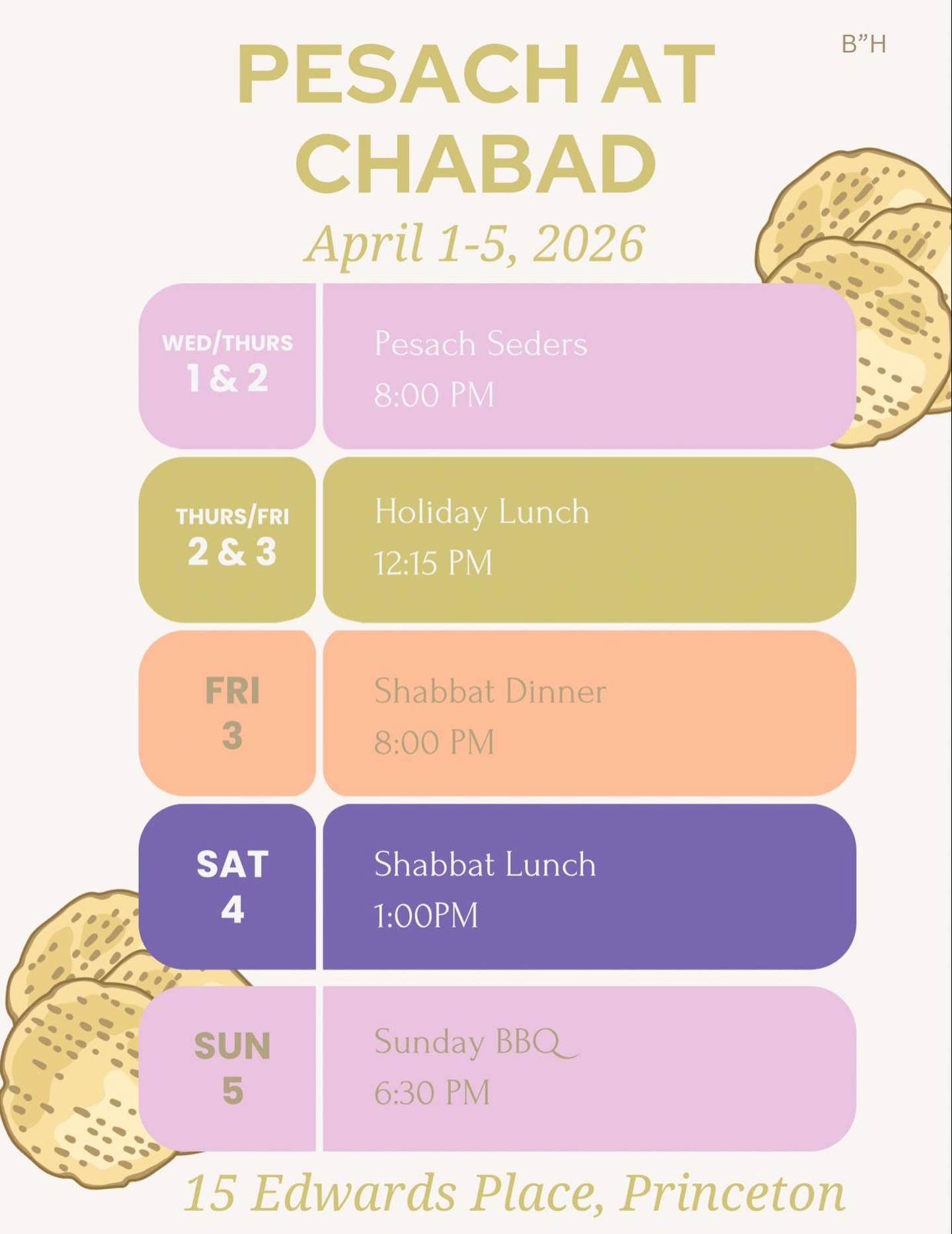 B"H

PESACH AT CHABAD

April 1-5, 2026

WED/THURS
1 & 2

Pesach Seders
8:00 PM

THURS/FRI
2 & 3

Holiday Lunch
12:15 PM

FRI
3

Shabbat Dinner
8:00 PM

SAT
4

Shabbat Lunch
1:00PM

SUN
5

Sunday BBQ
6:30 PM

15 Edwards Place, Princeton